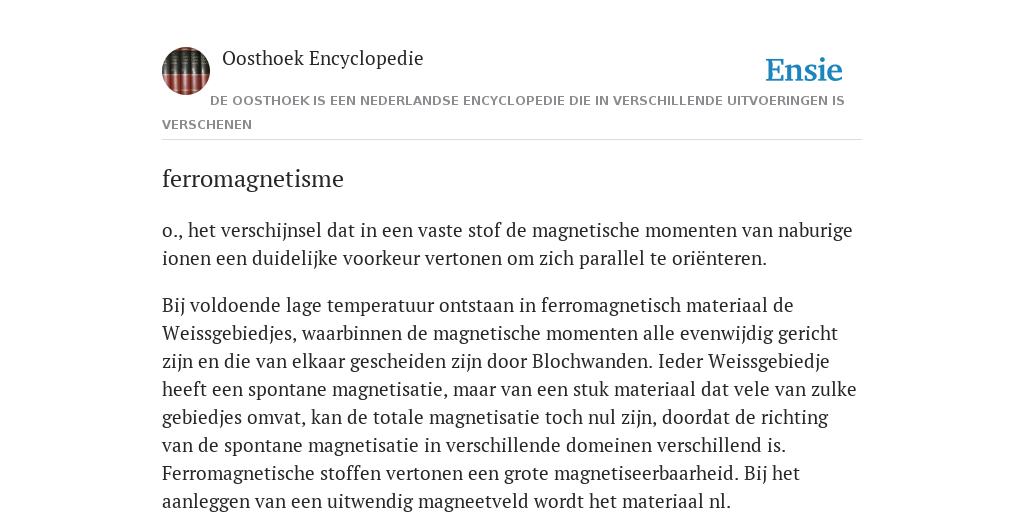 Oosthoek Encyclopedie

Ensie

DE OOSTHOEK IS EEN NEDERLANDSE ENCYCLOPEDIE DIE IN VERSCHILLENDE UITVOERINGEN IS VERSCHENEN

ferromagnetisme

o., het verschijnsel dat in een vaste stof de magnetische momenten van naburige ionen een duidelijke voorkeur vertonen om zich parallel te oriënteren.

Bij voldoende lage temperatuur ontstaan in ferromagnetisch materiaal de Weissgebiedjes, waarbinnen de magnetische momenten alle evenwijdig gericht zijn en die van elkaar gescheiden zijn door Blochwanden. Ieder Weissgebiedje heeft een spontane magnetisatie, maar van een stuk materiaal dat vele van zulke gebiedjes omvat, kan de totale magnetisatie toch nul zijn, doordat de richting van de spontane magnetisatie in verschillende domeinen verschillend is. Ferromagnetische stoffen vertonen een grote magnetiseerbaarheid. Bij het aanleggen van een uitwendig magneetveld wordt het materiaal nl.